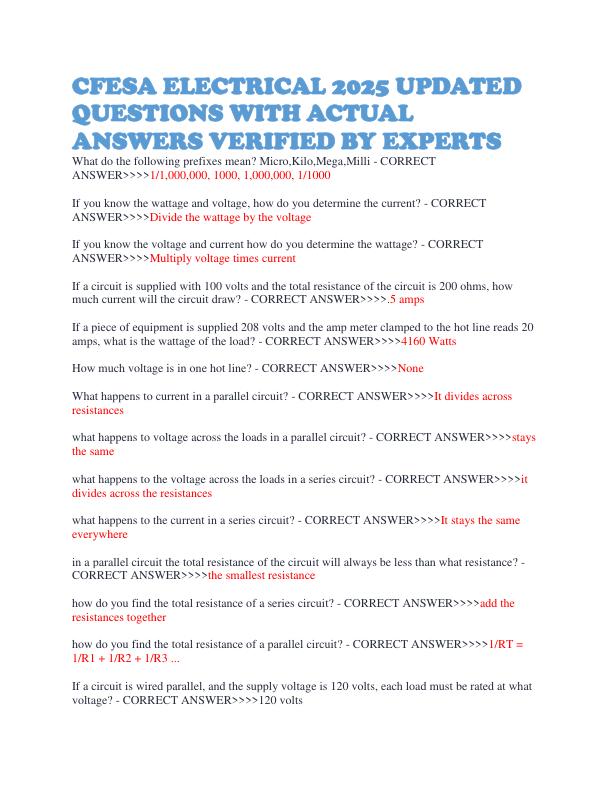 CFESA ELECTRICAL 2025 UPDATED QUESTIONS WITH ACTUAL ANSWERS VERIFIED BY EXPERTS

What do the following prefixes mean? Micro,Kilo,Mega,Milli - CORRECT ANSWER>>>>1/1,000,000, 1000, 1,000,000, 1/1000

If you know the wattage and voltage, how do you determine the current? - CORRECT ANSWER>>>>Divide the wattage by the voltage

If you know the voltage and current how do you determine the wattage? - CORRECT ANSWER>>>>Multiply voltage times current

If a circuit is supplied with 100 volts and the total resistance of the circuit is 200 ohms, how much current will the circuit draw? - CORRECT ANSWER>>>>.5 amps

If a piece of equipment is supplied 208 volts and the amp meter clamped to the hot line reads 20 amps, what is the wattage of the load? - CORRECT ANSWER>>>>4160 Watts

How much voltage is in one hot line? - CORRECT ANSWER>>>>None

What happens to current in a parallel circuit? - CORRECT ANSWER>>>>It divides across resistances

what happens to voltage across the loads in a parallel circuit? - CORRECT ANSWER>>>>stays the same

what happens to the voltage across the loads in a series circuit? - CORRECT ANSWER>>>>it divides across the resistances

what happens to the current in a series circuit? - CORRECT ANSWER>>>>It stays the same everywhere

in a parallel circuit the total resistance of the circuit will always be less than what resistance? - CORRECT ANSWER>>>>the smallest resistance

how do you find the total resistance of a series circuit? - CORRECT ANSWER>>>>add the resistances together

how do you find the total resistance of a parallel circuit? - CORRECT ANSWER>>>>1/RT = 1/R1 + 1/R2 + 1/R3 ...

If a circuit is wired parallel, and the supply voltage is 120 volts, each load must be rated at what voltage? - CORRECT ANSWER>>>>120 volts